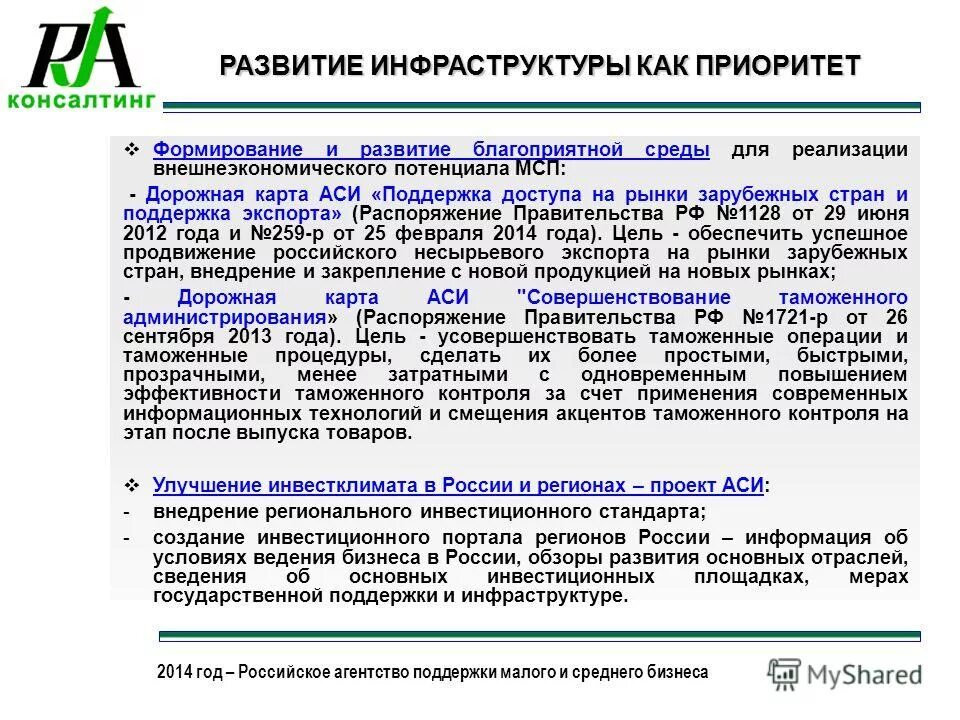 RA
консалтинг

РАЗВИТИЕ ИНФРАСТРУКТУРЫ КАК ПРИОРИТЕТ

❖ Формирование и развитие благоприятной среды для реализации внешнеэкономического потенциала МСП:

- Дорожная карта АСИ «Поддержка доступа на рынки зарубежных стран и поддержка экспорта» (Распоряжение Правительства РФ №1128 от 29 июня 2012 года и №259-р от 25 февраля 2014 года). Цель - обеспечить успешное продвижение российского несырьевого экспорта на рынки зарубежных стран, внедрение и закрепление с новой продукцией на новых рынках;

- Дорожная карта АСИ "Совершенствование таможенного администрирования» (Распоряжение Правительства РФ №1721-р от 26 сентября 2013 года). Цель - усовершенствовать таможенные операции и таможенные процедуры, сделать их более простыми, быстрыми, прозрачными, менее затратными с одновременным повышением эффективности таможенного контроля за счет применения современных информационных технологий и смещения акцентов таможенного контроля на этап после выпуска товаров.

❖ Улучшение инвестклимата в России и регионах – проект АСИ:
- внедрение регионального инвестиционного стандарта;
- создание инвестиционного портала регионов России – информация об условиях ведения бизнеса в России, обзоры развития основных отраслей, сведения об основных инвестиционных площадках, мерах государственной поддержки и инфраструктуре.

2014 год – Российское агентство поддержки малого и среднего бизнеса

MyShared